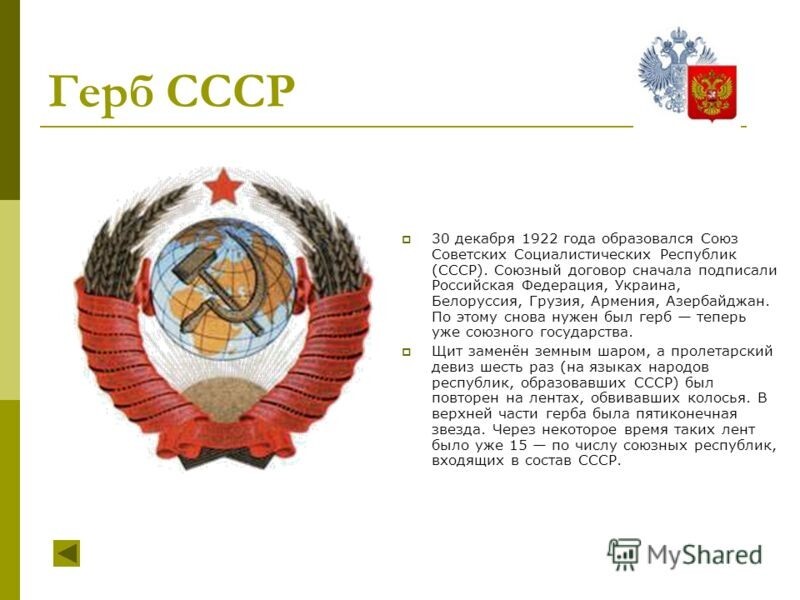 Герб СССР

30 декабря 1922 года образовался Союз Советских Социалистических Республик (СССР). Союзный договор сначала подписали Российская Федерация, Украина, Белоруссия, Грузия, Армения, Азербайджан. По этому снова нужен был герб — теперь уже союзного государства.

Щит заменён земным шаром, а пролетарский девиз шесть раз (на языках народов республик, образовавших СССР) был повторен на лентах, обвивавших колосья. В верхней части герба была пятиконечная звезда. Через некоторое время таких лент было уже 15 — по числу союзных республик, входящих в состав СССР.

MyShared